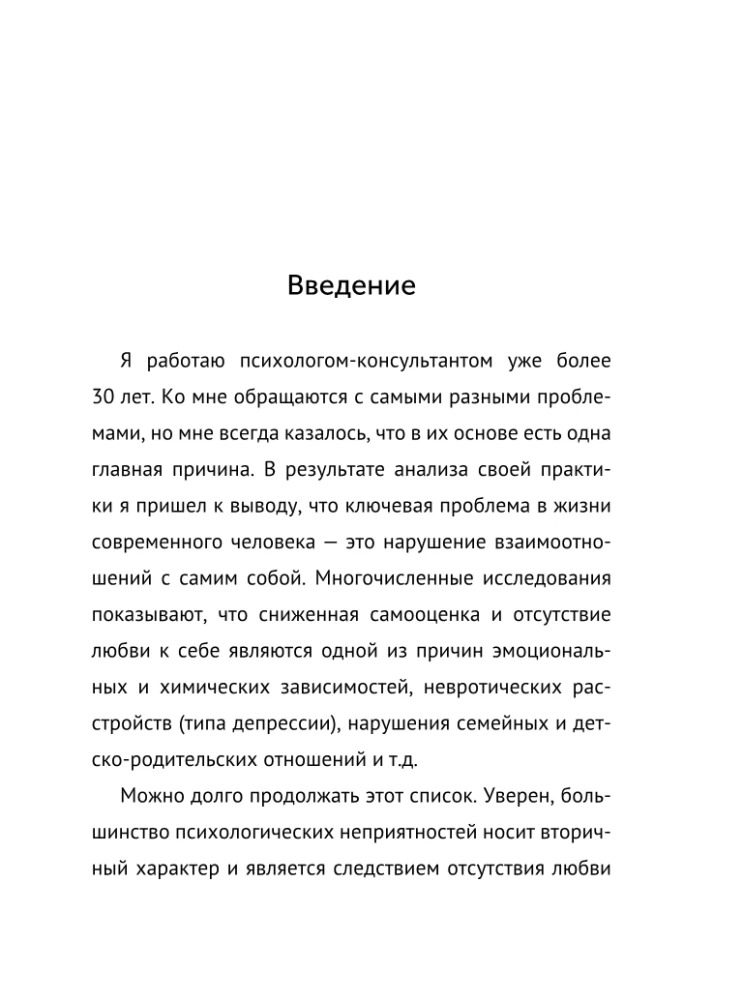 Введение

Я работаю психологом-консультантом уже более 30 лет. Ко мне обращаются с самыми разными проблемами, но мне всегда казалось, что в их основе есть одна главная причина. В результате анализа своей практики я пришел к выводу, что ключевая проблема в жизни современного человека — это нарушение взаимоотношений с самим собой. Многочисленные исследования показывают, что сниженная самооценка и отсутствие любви к себе являются одной из причин эмоциональных и химических зависимостей, невротических расстройств (типа депрессии), нарушения семейных и детско-родительских отношений и т.д.

Можно долго продолжать этот список. Уверен, большинство психологических неприятностей носит вторичный характер и является следствием отсутствия любви